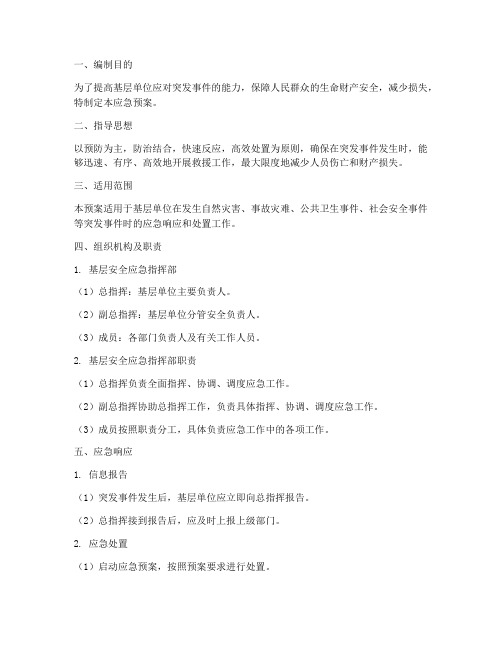 一、编制目的

为了提高基层单位应对突发事件的能力，保障人民群众的生命财产安全，减少损失，特制定本应急预案。

二、指导思想

以预防为主，防治结合，快速反应，高效处置为原则，确保在突发事件发生时，能够迅速、有序、高效地开展救援工作，最大限度地减少人员伤亡和财产损失。

三、适用范围

本预案适用于基层单位在发生自然灾害、事故灾难、公共卫生事件、社会安全事件等突发事件时的应急响应和处置工作。

四、组织机构及职责

1. 基层安全应急指挥部

（1）总指挥：基层单位主要负责人。

（2）副总指挥：基层单位分管安全负责人。

（3）成员：各部门负责人及有关工作人员。

2. 基层安全应急指挥部职责

（1）总指挥负责全面指挥、协调、调度应急工作。

（2）副总指挥协助总指挥工作，负责具体指挥、协调、调度应急工作。

（3）成员按照职责分工，具体负责应急工作中的各项工作。

五、应急响应

1. 信息报告

（1）突发事件发生后，基层单位应立即向总指挥报告。

（2）总指挥接到报告后，应及时上报上级部门。

2. 应急处置

（1）启动应急预案，按照预案要求进行处置。